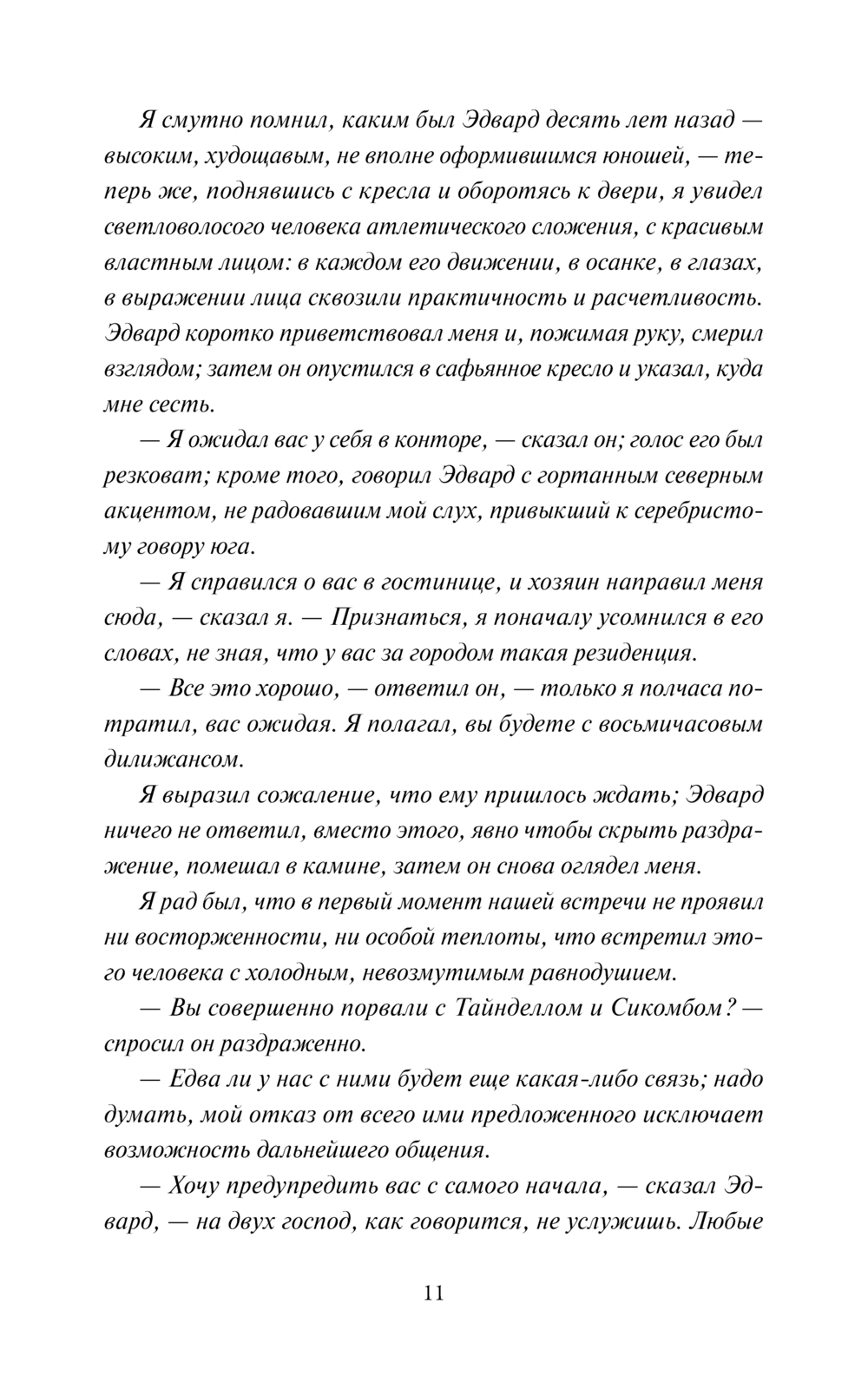 Я смутно помнил, каким был Эдвард десять лет назад — высоким, худощавым, не вполне оформившимся юношей, — теперь же, поднявшись с кресла и оборотясь к двери, я увидел светловолосого человека атлетического сложения, с красивым властным лицом: в каждом его движении, в осанке, в глазах, в выражении лица сквозили практичность и расчетливость. Эдвард коротко приветствовал меня и, пожимая руку, смерил взглядом; затем он опустился в сафьянное кресло и указал, куда мне сесть.

— Я ожидал вас у себя в конторе, — сказал он; голос его был резковат; кроме того, говорил Эдвард с гортанным северным акцентом, не радовавшим мой слух, привыкший к серебристому говору юга.

— Я справился о вас в гостинице, и хозяин направил меня сюда, — сказал я. — Признаться, я поначалу усомнился в его словах, не зная, что у вас за городом такая резиденция.

— Все это хорошо, — ответил он, — только я полчаса потратил, вас ожидая. Я полагал, вы будете с восьмичасовым дилижансом.

Я выразил сожаление, что ему пришлось ждать; Эдвард ничего не ответил, вместо этого, явно чтобы скрыть раздражение, помешал в камине, затем он снова оглядел меня.

Я рад был, что в первый момент нашей встречи не проявил ни восторженности, ни особой теплоты, что встретил этого человека с холодным, невозмутимым равнодушием.

— Вы совершенно порвали с Тайнделлом и Сикомбом? — спросил он раздраженно.

— Едва ли у нас с ними будет еще какая-либо связь; надо думать, мой отказ от всего ими предложенного исключает возможность дальнейшего общения.

— Хочу предупредить вас с самого начала, — сказал Эдвард, — на двух господ, как говорится, не услужишь. Любые

11